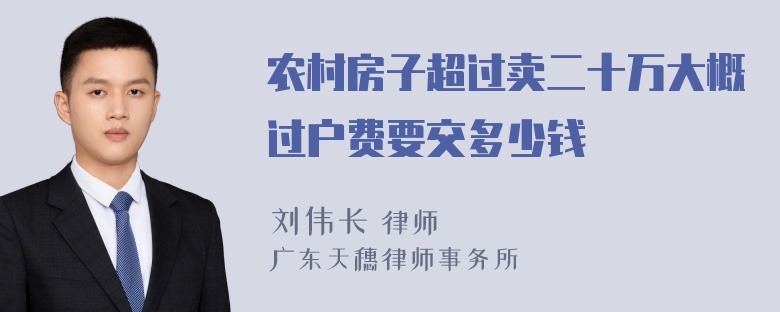 农村房子超过卖二十万大概过户费要交多少钱

刘伟长 律师
广东天穗律师事务所